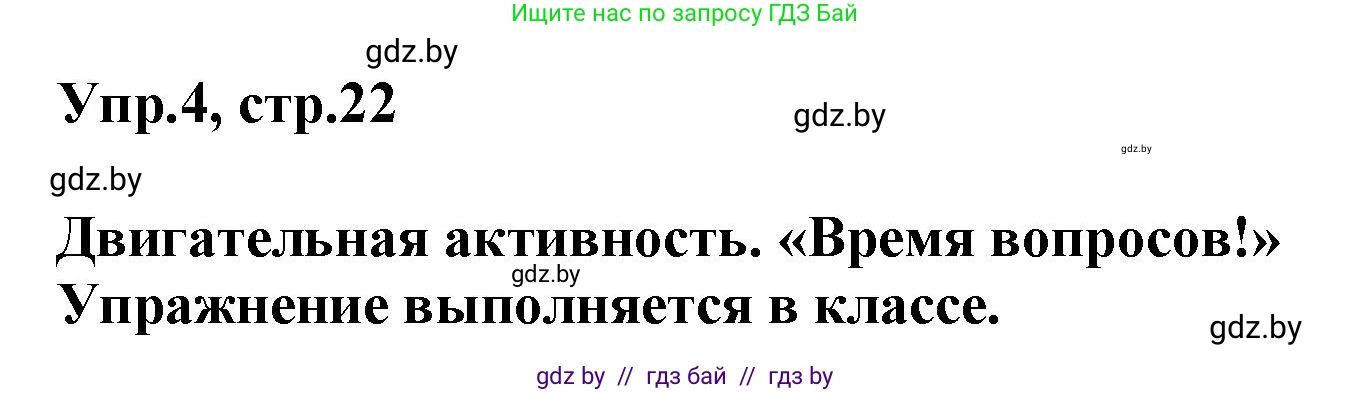 Ищите нас по запросу ГДЗ Бай

gdz.by

Упр.4, стр.22

gdz.by

gdz.by

gdz.by

Двигательная активность. «Время вопросов!»

gdz.by

Упражнение выполняется в классе.

gdz.by

gdz by // гдз бай // гдз by